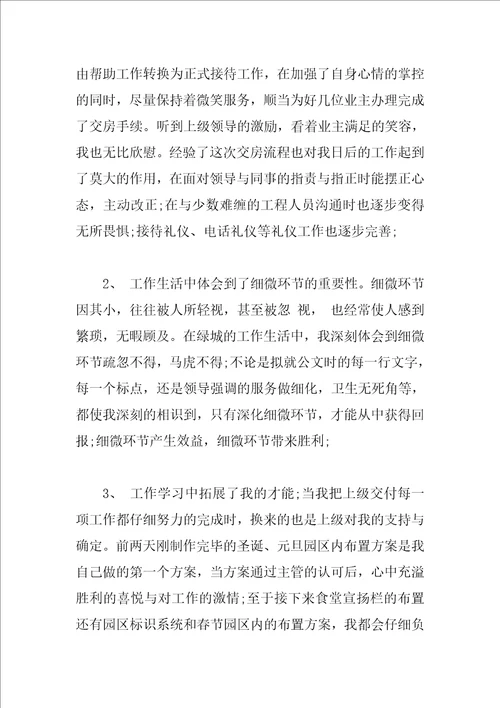 由帮助工作转换为正式接待工作，在加强了自身心情的掌控的同时，尽量保持着微笑服务，顺当为好几位业主办理完成了交房手续。听到上级领导的激励，看着业主满足的笑容，我也无比欣慰。经验了这次交房流程也对我日后的工作起到了莫大的作用，在面对领导与同事的指责与指正时能摆正心态，主动改正;在与少数难缠的工程人员沟通时也逐步变得无所畏惧;接待礼仪、电话礼仪等礼仪工作也逐步完善;

2、 工作生活中体会到了细微环节的重要性。细微环节因其小，往往被人所轻视，甚至被忽 视， 也经常使人感到繁琐，无暇顾及。在绿城的工作生活中，我深刻体会到细微环节疏忽不得，马虎不得;不论是拟就公文时的每一行文字，每一个标点，还是领导强调的服务做细化，卫生无死角等，都使我深刻的相识到，只有深化细微环节，才能从中获得回报;细微环节产生效益，细微环节带来胜利;

3、 工作学习中拓展了我的才能;当我把上级交付每一项工作都仔细努力的完成时，换来的也是上级对我的支持与确定。前两天刚制作完毕的圣诞、元旦园区内布置方案是我自己做的第一个方案，当方案通过主管的认可后，心中充溢胜利的喜悦与对工作的激情;至于接下来食堂宣扬栏的布置还有园区标识系统和春节园区内的布置方案，我都会仔细负